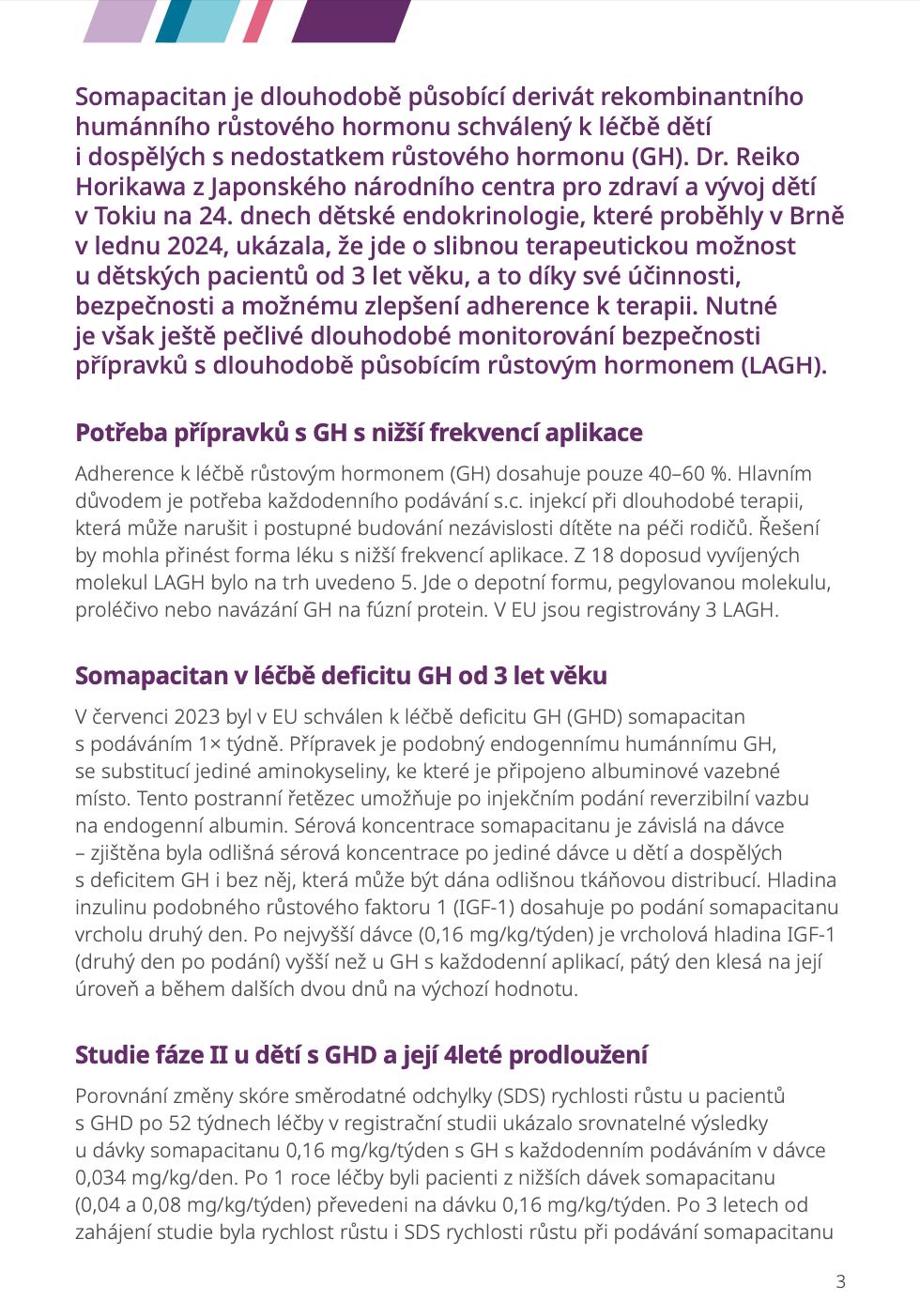 Somapacitan je dlouhodobě působící derivát rekombinantního humánního růstového hormonu schválený k léčbě dětí i dospělých s nedostatkem růstového hormonu (GH). Dr. Reiko Horikawa z Japonského národního centra pro zdraví a vývoj dětí v Tokiu na 24. dnech dětské endokrinologie, které proběhly v Brně v lednu 2024, ukázala, že jde o slibnou terapeutickou možnost u dětských pacientů od 3 let věku, a to díky své účinnosti, bezpečnosti a možnému zlepšení adherence k terapii. Nutné je však ještě pečlivé dlouhodobé monitorování bezpečnosti přípravků s dlouhodobě působícím růstovým hormonem (LAGH).

Potřeba přípravků s GH s nižší frekvencí aplikace

Adherence k léčbě růstovým hormonem (GH) dosahuje pouze 40–60 %. Hlavním důvodem je potřeba každodenního podávání s.c. injekcí při dlouhodobé terapii, která může narušit i postupné budování nezávislosti dítěte na péči rodičů. Řešení by mohla přinést forma léku s nižší frekvencí aplikace. Z 18 doposud vyvíjených molekul LAGH bylo na trh uvedeno 5. Jde o depotní formu, pegylovanou molekulu, proléčivo nebo navázání GH na fúzní protein. V EU jsou registrovány 3 LAGH.

Somapacitan v léčbě deficitu GH od 3 let věku

V červenci 2023 byl v EU schválen k léčbě deficitu GH (GHD) somapacitan s podáváním 1× týdně. Přípravek je podobný endogennímu humánnímu GH, se substitucí jediné aminokyseliny, ke které je připojeno albuminové vazebné místo. Tento postranní řetězec umožňuje po injekčním podání reverzibilní vazbu na endogenní albumin. Sérová koncentrace somapacitanu je závislá na dávce – zjištěna byla odlišná sérová koncentrace po jediné dávce u dětí a dospělých s deficitem GH i bez něj, která může být dána odlišnou tkáňovou distribucí. Hladina inzulinu podobného růstového faktoru 1 (IGF-1) dosahuje po podání somapacitanu vrcholu druhý den. Po nejvyšší dávce (0,16 mg/kg/týden) je vrcholová hladina IGF-1 (druhý den po podání) vyšší než u GH s každodenní aplikací, pátý den klesá na její úroveň a během dalších dvou dnů na výchozí hodnotu.

Studie fáze II u dětí s GHD a její 4leté prodloužení

Porovnání změny skóre směrodatné odchylky (SDS) rychlosti růstu u pacientů s GHD po 52 týdnech léčby v registrační studii ukázalo srovnatelné výsledky u dávky somapacitanu 0,16 mg/kg/týden s GH s každodenním podáváním v dávce 0,034 mg/kg/den. Po 1 roce léčby byli pacienti z nižších dávek somapacitanu (0,04 a 0,08 mg/kg/týden) převedeni na dávku 0,16 mg/kg/týden. Po 3 letech od zahájení studie byla rychlost růstu i SDS rychlosti růstu při podávání somapacitanu

3